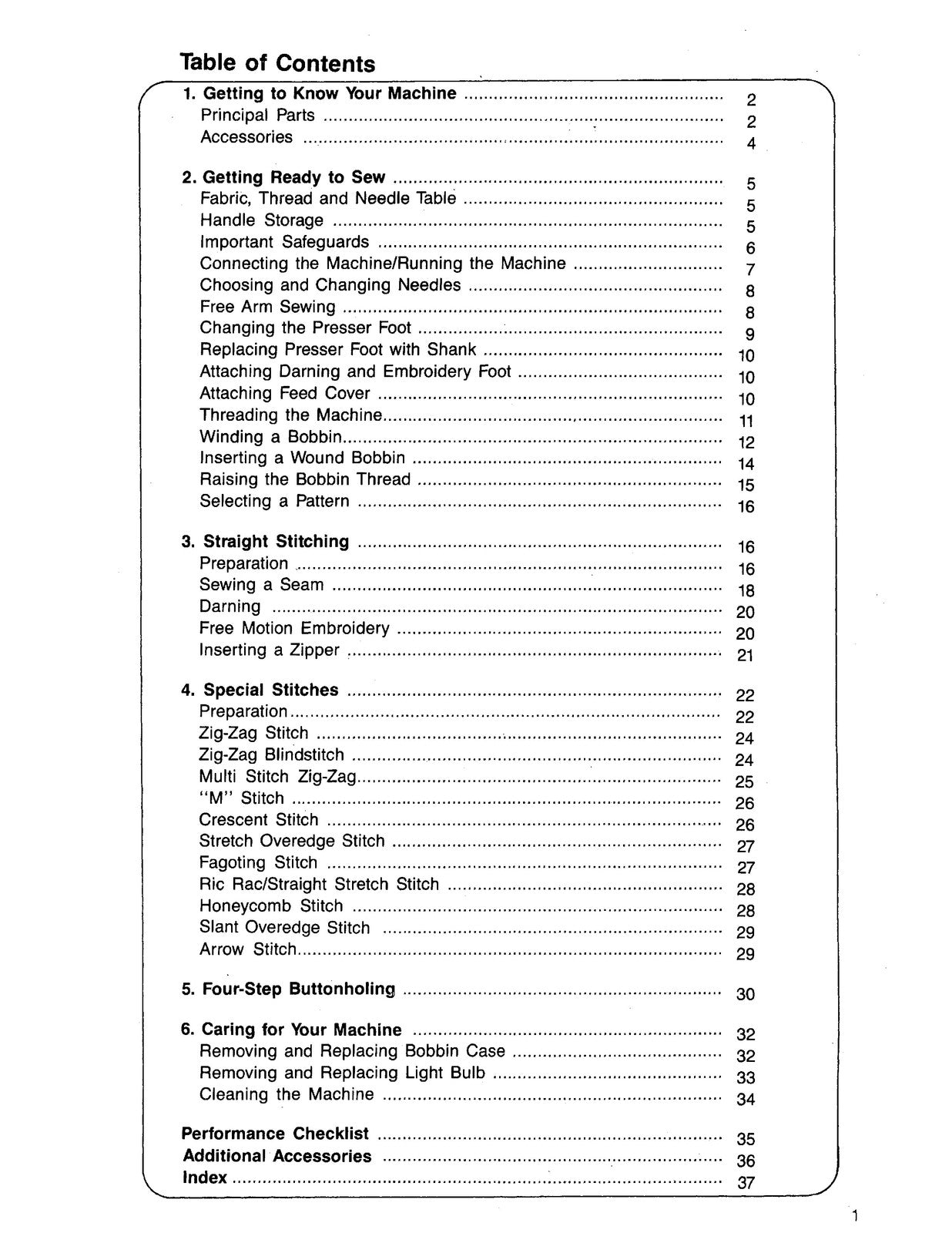 Table of Contents

1. Getting to Know Your Machine 2
Principal Parts 2
Accessories 4

2. Getting Ready to Sew 5
Fabric, Thread and Needle Table 5
Handle Storage 5
Important Safeguards 6
Connecting the Machine/Running the Machine 7
Choosing and Changing Needles 8
Free Arm Sewing 8
Changing the Presser Foot 9
Replacing Presser Foot with Shank 10
Attaching Darning and Embroidery Foot 10
Attaching Feed Cover 10
Threading the Machine 11
Winding a Bobbin 12
Inserting a Wound Bobbin 14
Raising the Bobbin Thread 15
Selecting a Pattern 16

3. Straight Stitching 16
Preparation 16
Sewing a Seam 18
Darning 20
Free Motion Embroidery 20
Inserting a Zipper 21

4. Special Stitches 22
Preparation 22
Zig-Zag Stitch 24
Zig-Zag Blindstitch 24
Multi Stitch Zig-Zag 25
"M" Stitch 26
Crescent Stitch 26
Stretch Overedge Stitch 27
Fagoting Stitch 27
Ric Rac/Straight Stretch Stitch 28
Honeycomb Stitch 28
Slant Overedge Stitch 29
Arrow Stitch 29

5. Four-Step Buttonholing 30

6. Caring for Your Machine 32
Removing and Replacing Bobbin Case 32
Removing and Replacing Light Bulb 33
Cleaning the Machine 34

Performance Checklist 35
Additional Accessories 36
Index 37

1